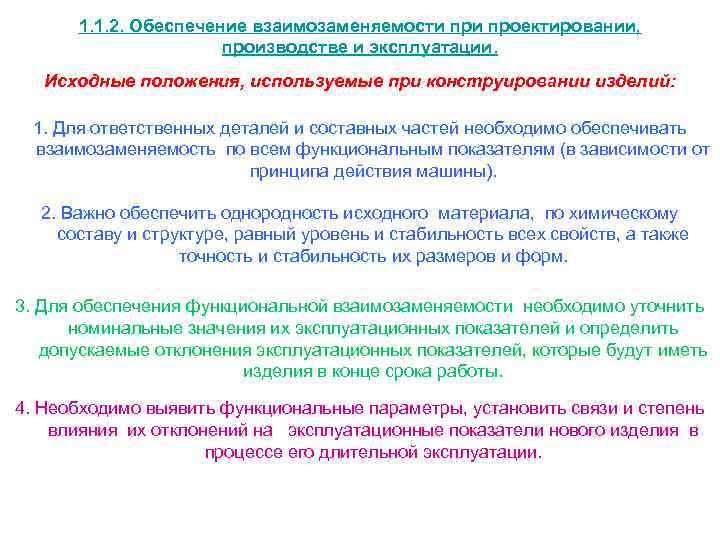 1.1.2. Обеспечение взаимозаменяемости при проектировании, производстве и эксплуатации.

Исходные положения, используемые при конструировании изделий:

1. Для ответственных деталей и составных частей необходимо обеспечивать взаимозаменяемость по всем функциональным показателям (в зависимости от принципа действия машины).

2. Важно обеспечить однородность исходного материала, по химическому составу и структуре, равный уровень и стабильность всех свойств, а также точность и стабильность их размеров и форм.

3. Для обеспечения функциональной взаимозаменяемости необходимо уточнить номинальные значения их эксплуатационных показателей и определить допускаемые отклонения эксплуатационных показателей, которые будут иметь изделия в конце срока работы.

4. Необходимо выявить функциональные параметры, установить связи и степень влияния их отклонений на эксплуатационные показатели нового изделия в процессе его длительной эксплуатации.